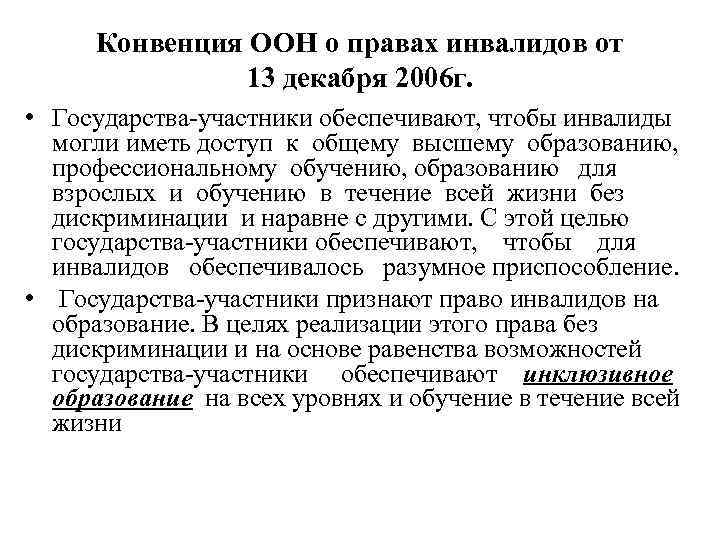 Конвенция ООН о правах инвалидов от 13 декабря 2006г.

• Государства-участники обеспечивают, чтобы инвалиды могли иметь доступ к общему высшему образованию, профессиональному обучению, образованию для взрослых и обучению в течение всей жизни без дискриминации и наравне с другими. С этой целью государства-участники обеспечивают, чтобы для инвалидов обеспечивалось разумное приспособление.

• Государства-участники признают право инвалидов на образование. В целях реализации этого права без дискриминации и на основе равенства возможностей государства-участники обеспечивают инклюзивное образование на всех уровнях и обучение в течение всей жизни